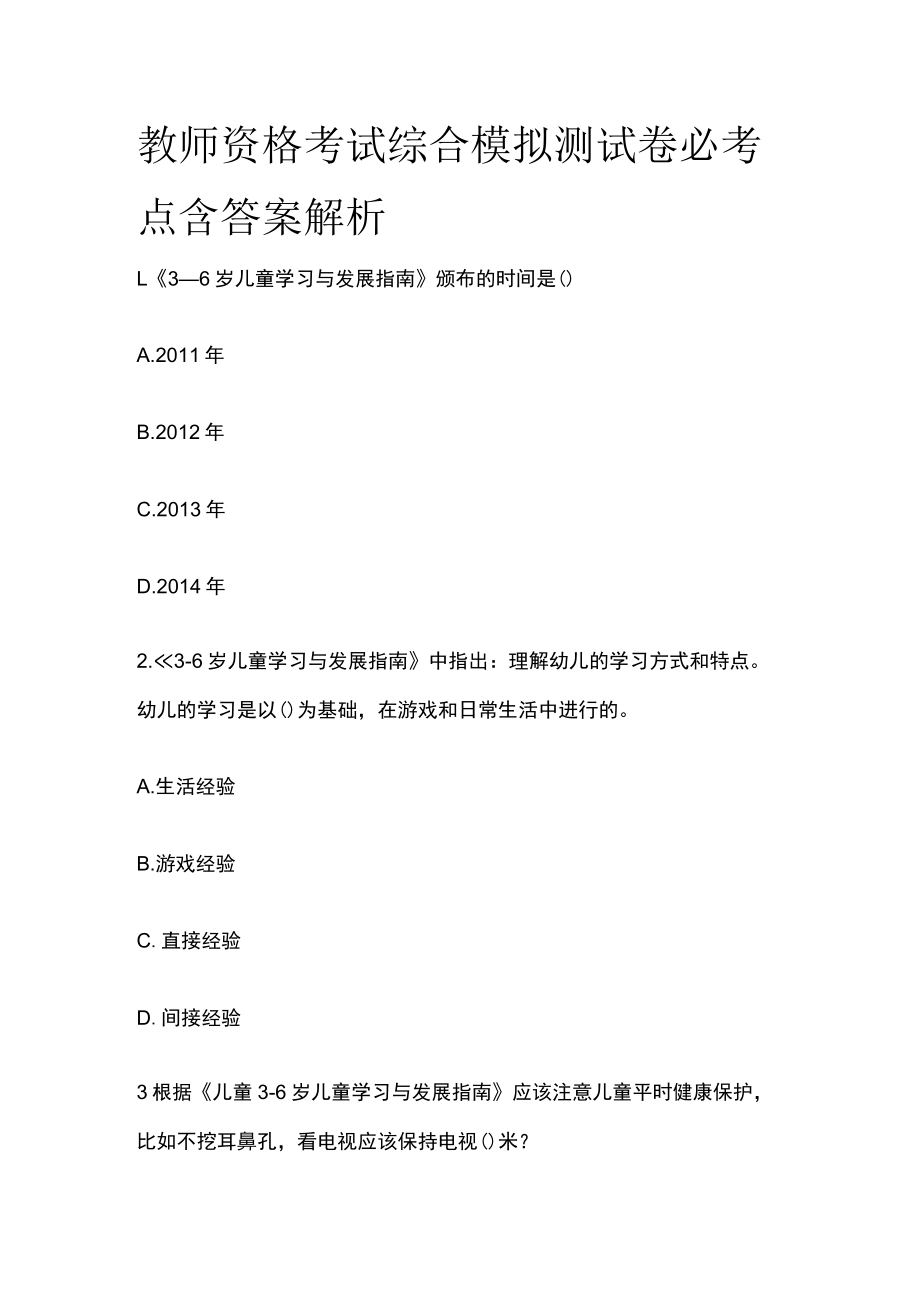 教师资格考试综合模拟测试卷必考点含答案解析

L《3—6岁儿童学习与发展指南》颁布的时间是()

A.2011年

B.2012年

C.2013年

D.2014年

2.≪3-6岁儿童学习与发展指南》中指出：理解幼儿的学习方式和特点。幼儿的学习是以()为基础，在游戏和日常生活中进行的。

A.生活经验

B.游戏经验

C. 直接经验

D. 间接经验

3根据《儿童3-6岁儿童学习与发展指南》应该注意儿童平时健康保护，比如不挖耳鼻孔，看电视应该保持电视()米？